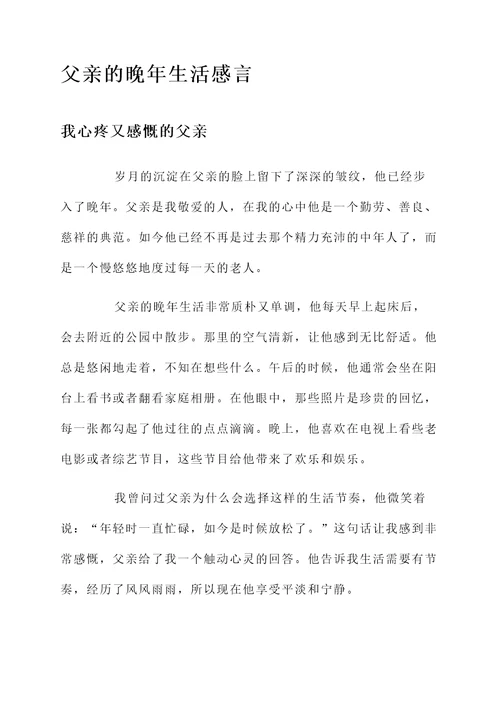 父亲的晚年生活感言

我心疼又感慨的父亲

岁月的沉淀在父亲的脸上留下了深深的皱纹，他已经步入了晚年。父亲是我敬爱的人，在我的心中他是一个勤劳、善良、慈祥的典范。如今他已经不再是过去那个精力充沛的中年人了，而是一个慢悠悠地度过每一天的老人。

父亲的晚年生活非常质朴又单调，他每天早上起床后，会去附近的公园中散步。那里的空气清新，让他感到无比舒适。他总是悠闲地走着，不知在想些什么。午后的时候，他通常会坐在阳台上看书或者翻看家庭相册。在他眼中，那些照片是珍贵的回忆，每一张都勾起了他过往的点点滴滴。晚上，他喜欢在电视上看些老电影或者综艺节目，这些节目给他带来了欢乐和娱乐。

我曾问过父亲为什么会选择这样的生活节奏，他微笑着说：“年轻时一直忙碌，如今是时候放松了。”这句话让我感到非常感慨，父亲给了我一个触动心灵的回答。他告诉我生活需要有节奏，经历了风风雨雨，所以现在他享受平淡和宁静。